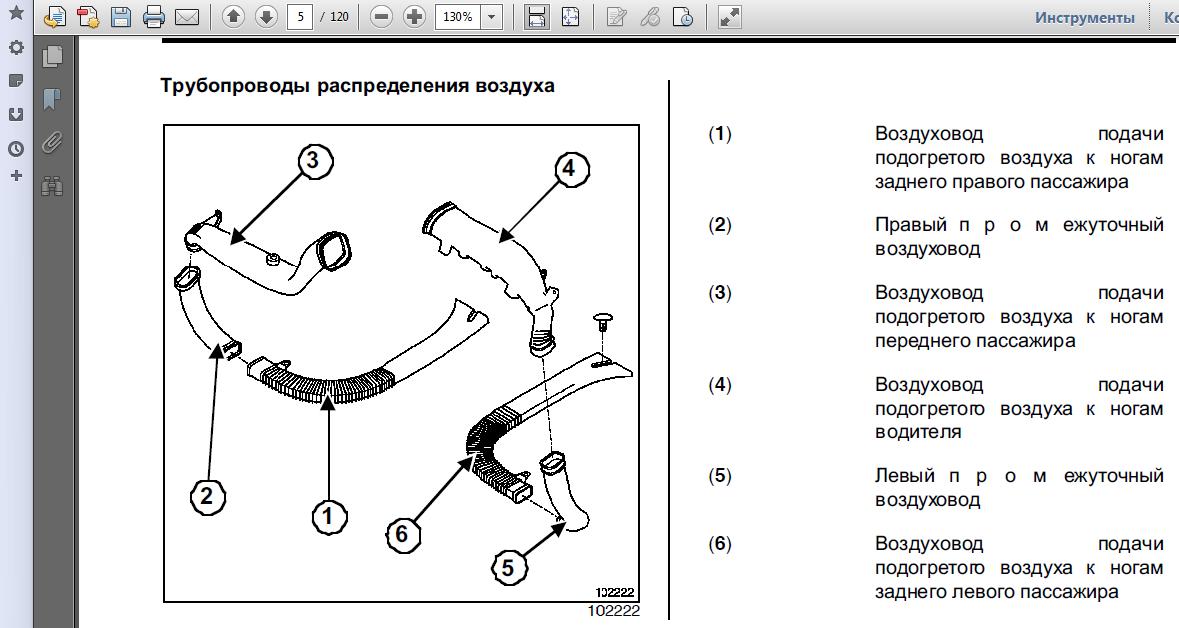 5 / 120
130%
Инструменты
Ко

Трубопроводы распределения воздуха

3
4
2
1
6
5
102222
102222

(1) Воздуховод подачи подогретого воздуха к ногам заднего правого пассажира

(2) Правый п р о м ежуточный воздуховод

(3) Воздуховод подачи подогретого воздуха к ногам переднего пассажира

(4) Воздуховод подачи подогретого воздуха к ногам водителя

(5) Левый п р о м ежуточный воздуховод

(6) Воздуховод подачи подогретого воздуха к ногам заднего левого пассажира